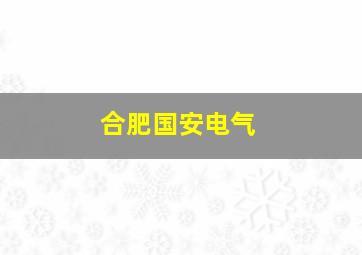 合肥国安电气